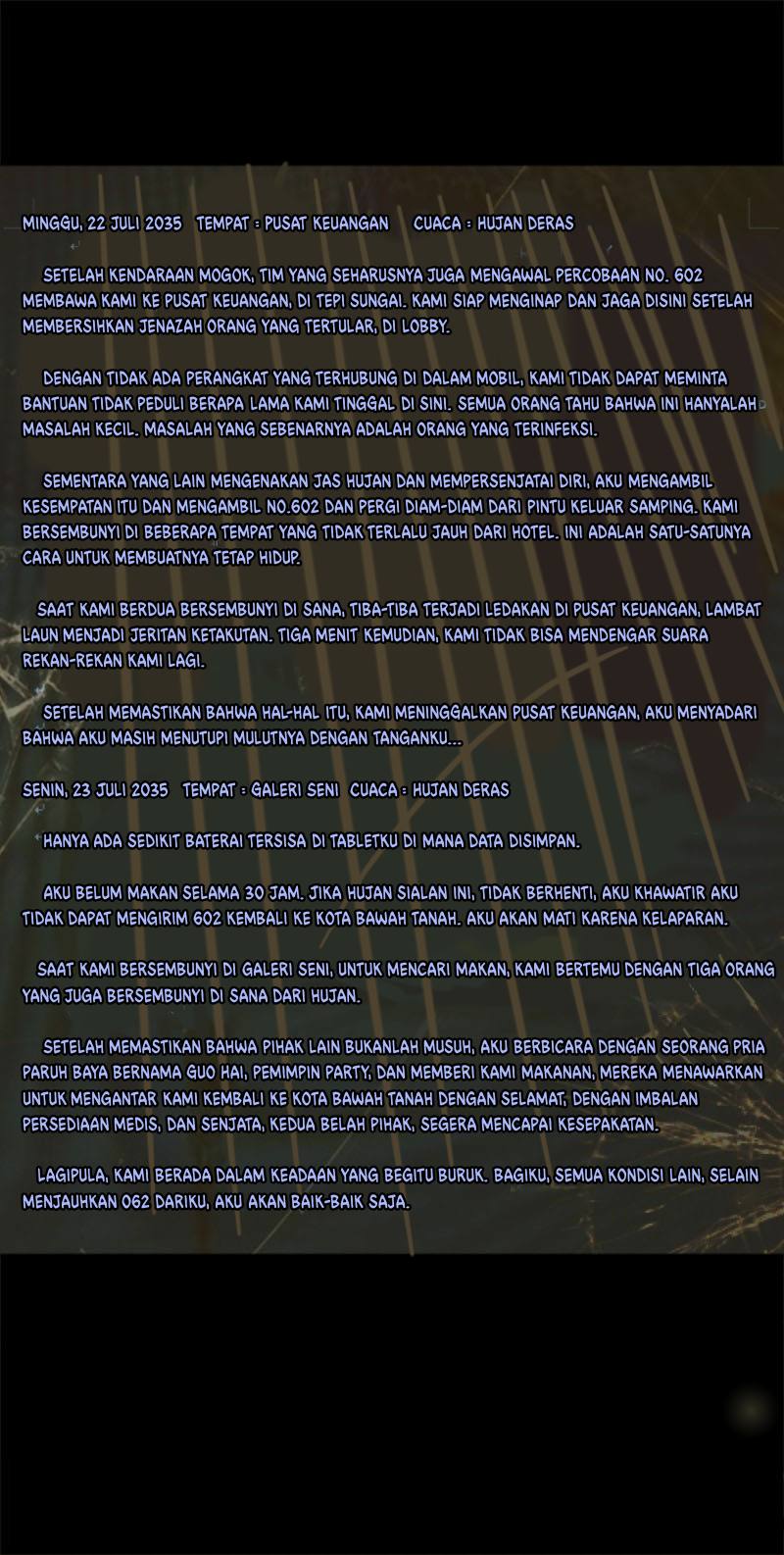 MINGGU, 22 JULI 2035   TEMPAT : PUSAT KEUANGAN   CUACA : HUJAN DERAS

SETELAH KENDARAAN MOGOK, TIM YANG SEHARUSNYA JUGA MENGAWAL PERCOBAAN NO. 602 MEMBAWA KAMI KE PUSAT KEUANGAN, DI TEPI SUNGAI. KAMI SIAP MENGINAP DAN JAGA DISINI SETELAH MEMBERSIHKAN JENAZAH ORANG YANG TERTULAR, DI LOBBY.

DENGAN TIDAK ADA PERANGKAT YANG TERHUBUNG DI DALAM MOBIL, KAMI TIDAK DAPAT MEMINTA BANTUAN TIDAK PEDULI BERAPA LAMA KAMI TINGGAL DI SINI. SEMUA ORANG TAHU BAHWA INI HANYALAH MASALAH KECIL. MASALAH YANG SEBENARNYA ADALAH ORANG YANG TERINFEKSI.

SEMENTARA YANG LAIN MENGENAKAN JAS HUJAN DAN MEMPERSENJATAI DIRI, AKU MENGAMBIL KESEMPATAN ITU DAN MENGAMBIL NO.602 DAN PERGI DIAM-DIAM DARI PINTU KELUAR SAMPING. KAMI BERSEMBUNYI DI BEBERAPA TEMPAT YANG TIDAK TERLALU JAUH DARI HOTEL. INI ADALAH SATU-SATUNYA CARA UNTUK MEMBUATNYA TETAP HIDUP.

SAAT KAMI BERDUA BERSEMBUNYI DI SANA, TIBA-TIBA TERJADI LEDAKAN DI PUSAT KEUANGAN, LAMBAT LAUN MENJADI JERITAN KETAKUTAN. TIGA MENIT KEMUDIAN, KAMI TIDAK BISA MENDENGAR SUARA REKAN-REKAN KAMI LAGI.

SETELAH MEMASTIKAN BAHWA HAL-HAL ITU, KAMI MENINGGALKAN PUSAT KEUANGAN, AKU MENYADARI BAHWA AKU MASIH MENUTUPI MULUTNYA DENGAN TANGANKU...

SENIN, 23 JULI 2035   TEMPAT : GALERI SENI   CUACA : HUJAN DERAS

HANYA ADA SEDIKIT BATERAI TERSISA DI TABLETKU DI MANA DATA DISIMPAN.

AKU BELUM MAKAN SELAMA 30 JAM. JIKA HUJAN SIALAN INI, TIDAK BERHENTI, AKU KHAWATIR AKU TIDAK DAPAT MENGIRIM 602 KEMBALI KE KOTA BAWAH TANAH. AKU AKAN MATI KARENA KELAPARAN.

SAAT KAMI BERSEMBUNYI DI GALERI SENI, UNTUK MENCARI MAKAN, KAMI BERTEMU DENGAN TIGA ORANG YANG JUGA BERSEMBUNYI DI SANA DARI HUJAN.

SETELAH MEMASTIKAN BAHWA PIHAK LAIN BUKANLAH MUSUH, AKU BERBICARA DENGAN SEORANG PRIA PARUH BAYA BERNAMA GUO HAI, PEMIMPIN PARTY, DAN MEMBERI KAMI MAKANAN, MEREKA MENAWARKAN UNTUK MENGANTAR KAMI KEMBALI KE KOTA BAWAH TANAH DENGAN SELAMAT, DENGAN IMBALAN PERSEDIAAN MEDIS, DAN SENJATA, KEDUA BELAH PIHAK, SEGERA MENCAPAI KESEPAKATAN.

LAGIPULA, KAMI BERADA DALAM KEADAAN YANG BEGITU BURUK. BAGIKU, SEMUA KONDISI LAIN, SELAIN MENJAUHKAN 062 DARIKU, AKU AKAN BAIK-BAIK SAJA.